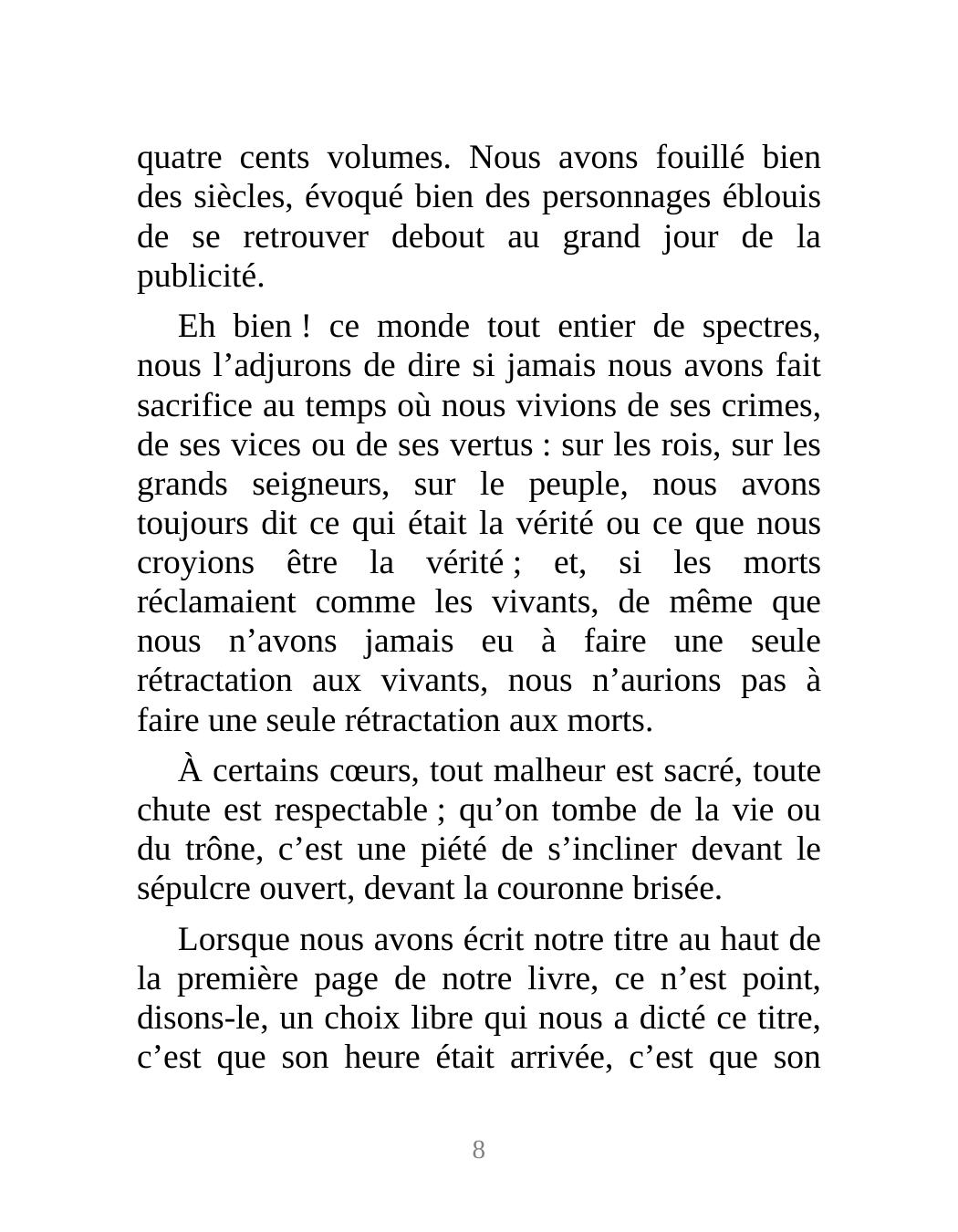 quatre cents volumes. Nous avons fouillé bien des siècles, évoqué bien des personnages éblouis de se retrouver debout au grand jour de la publicité.

Eh bien ! ce monde tout entier de spectres, nous l’adjurons de dire si jamais nous avons fait sacrifice au temps où nous vivions de ses crimes, de ses vices ou de ses vertus : sur les rois, sur les grands seigneurs, sur le peuple, nous avons toujours dit ce qui était la vérité ou ce que nous croyions être la vérité ; et, si les morts réclamaient comme les vivants, de même que nous n’avons jamais eu à faire une seule rétractation aux vivants, nous n’aurions pas à faire une seule rétractation aux morts.

À certains cœurs, tout malheur est sacré, toute chute est respectable ; qu’on tombe de la vie ou du trône, c’est une piété de s’incliner devant le sépulcre ouvert, devant la couronne brisée.

Lorsque nous avons écrit notre titre au haut de la première page de notre livre, ce n’est point, disons-le, un choix libre qui nous a dicté ce titre, c’est que son heure était arrivée, c’est que son

8